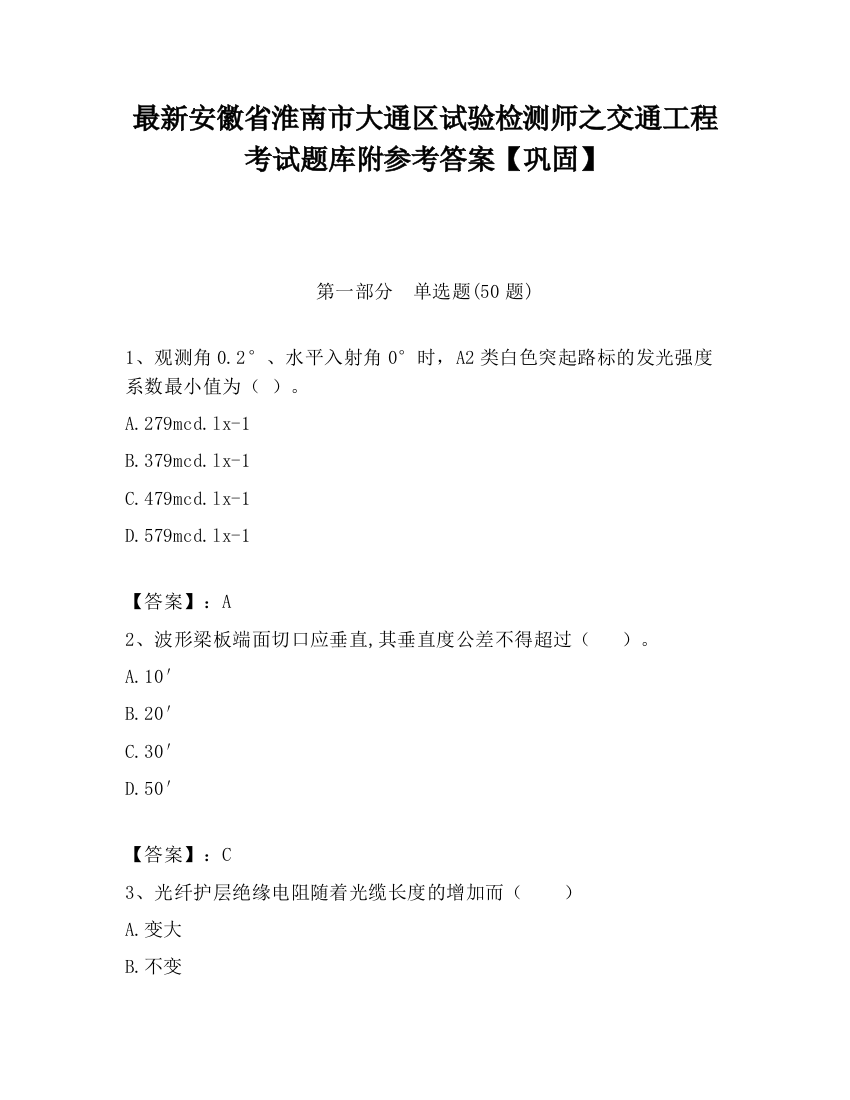 最新安徽省淮南市大通区试验检测师之交通工程考试题库附参考答案【巩固】

第一部分　单选题(50 题)

1、观测角 0.2°、水平入射角 0°时，A2 类白色突起路标的发光强度系数最小值为（ ）。

A.279mcd.lx-1

B.379mcd.lx-1

C.479mcd.lx-1

D.579mcd.lx-1

【答案】：A

2、波形梁板端面切口应垂直,其垂直度公差不得超过（　　）。

A.10′

B.20′

C.30′

D.50′

【答案】：C

3、光纤护层绝缘电阻随着光缆长度的增加而（　　）

A.变大

B.不变